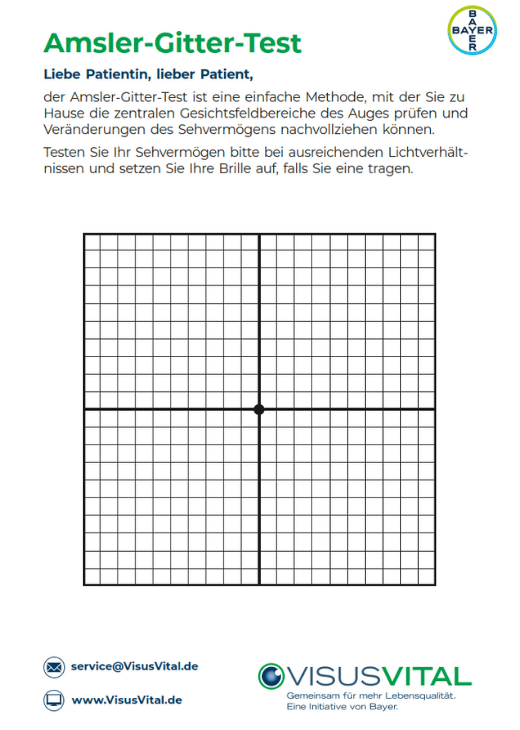 BAYER

Amsler-Gitter-Test

Liebe Patientin, lieber Patient,

der Amsler-Gitter-Test ist eine einfache Methode, mit der Sie zu Hause die zentralen Gesichtsfeldbereiche des Auges prüfen und Veränderungen des Sehvermögens nachvollziehen können.

Testen Sie Ihr Sehvermögen bitte bei ausreichenden Lichtverhältnissen und setzen Sie Ihre Brille auf, falls Sie eine tragen.

service@VisusVital.de

www.VisusVital.de

VISUSVITAL
Gemeinsam für mehr Lebensqualität.
Eine Initiative von Bayer.